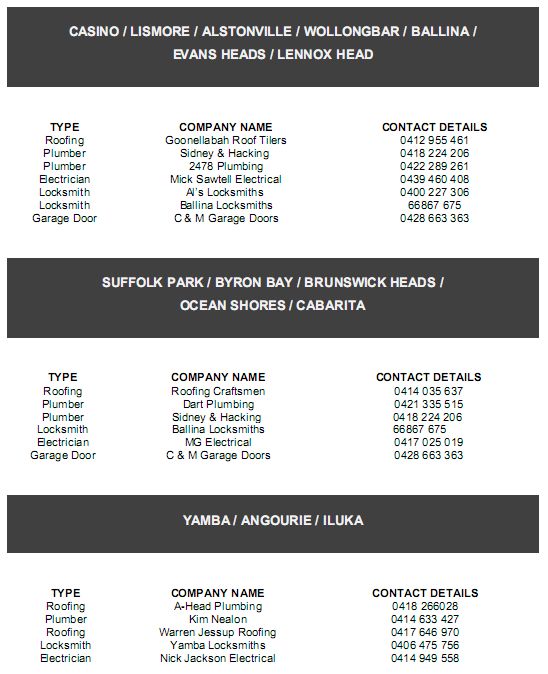 CASINO / LISMORE / ALSTONVILLE / WOLLONGBAR / BALLINA / EVANS HEADS / LENNOX HEAD

| TYPE | COMPANY NAME | CONTACT DETAILS |
|---|---|---|
| Roofing | Goonellabah Roof Tilers | 0412 955 461 |
| Plumber | Sidney & Hacking | 0418 224 206 |
| Plumber | 2478 Plumbing | 0422 289 261 |
| Electrician | Mick Sawtell Electrical | 0439 460 408 |
| Locksmith | Al's Locksmiths | 0400 227 306 |
| Locksmith | Ballina Locksmiths | 66867 675 |
| Garage Door | C & M Garage Doors | 0428 663 363 |

SUFFOLK PARK / BYRON BAY / BRUNSWICK HEADS / OCEAN SHORES / CABARITA

| TYPE | COMPANY NAME | CONTACT DETAILS |
|---|---|---|
| Roofing | Roofing Craftsmen | 0414 035 637 |
| Plumber | Dart Plumbing | 0421 335 515 |
| Plumber | Sidney & Hacking | 0418 224 206 |
| Locksmith | Ballina Locksmiths | 66867 675 |
| Electrician | MG Electrical | 0417 025 019 |
| Garage Door | C & M Garage Doors | 0428 663 363 |

YAMBA / ANGOURIE / ILUKA

| TYPE | COMPANY NAME | CONTACT DETAILS |
|---|---|---|
| Roofing | A-Head Plumbing | 0418 266028 |
| Plumber | Kim Nealon | 0414 633 427 |
| Roofing | Warren Jessup Roofing | 0417 646 970 |
| Locksmith | Yamba Locksmiths | 0406 475 756 |
| Electrician | Nick Jackson Electrical | 0414 949 558 |